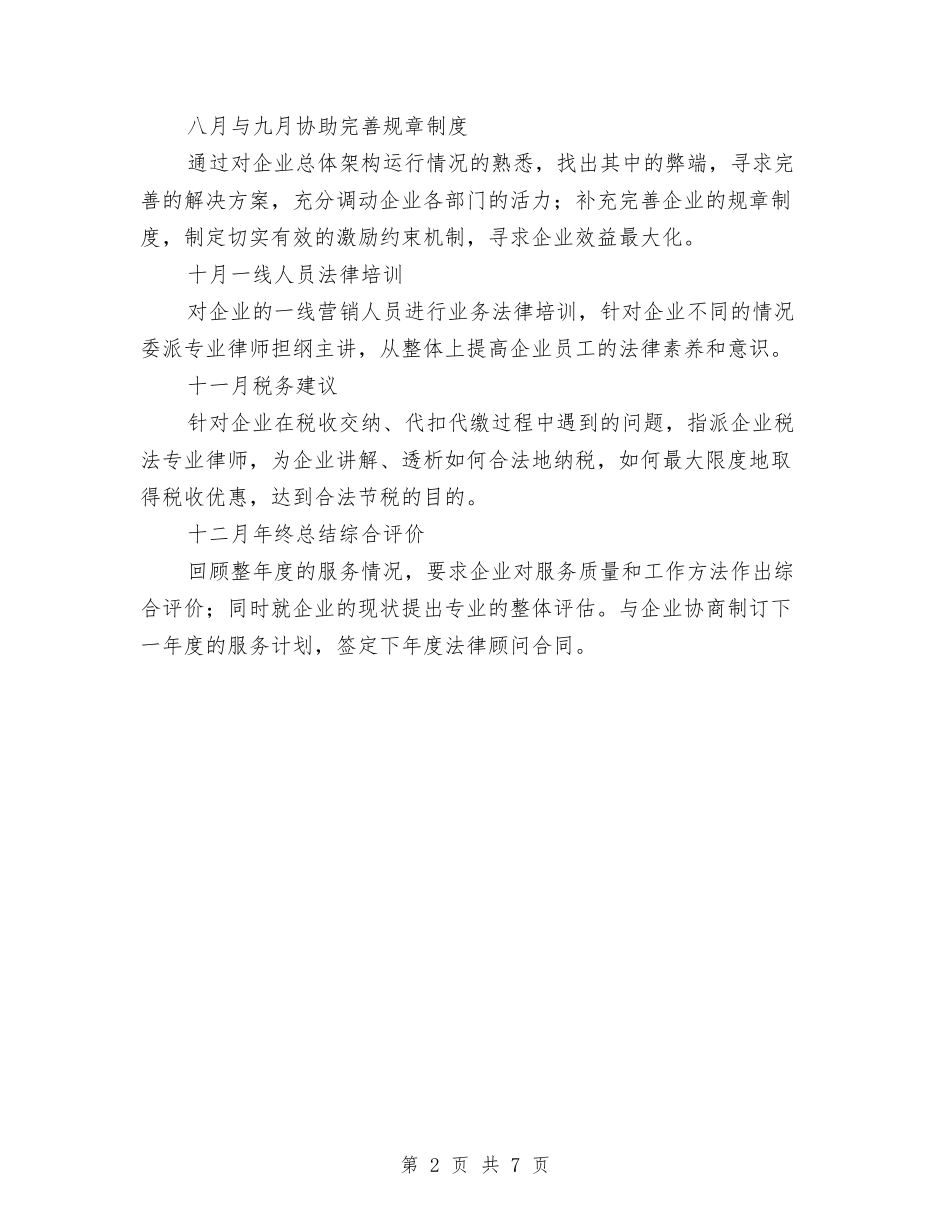 八月与九月协助完善规章制度

通过对企业总体架构运行情况的熟悉，找出其中的弊端，寻求完善的解决方案，充分调动企业各部门的活力；补充完善企业的规章制度，制定切实有效的激励约束机制，寻求企业效益最大化。

十月一线人员法律培训

对企业的一线营销人员进行业务法律培训，针对企业不同的情况委派专业律师担纲主讲，从整体上提高企业员工的法律素养和意识。

十一月税务建议

针对企业在税收交纳、代扣代缴过程中遇到的问题，指派企业税法专业律师，为企业讲解、透析如何合法地纳税，如何最大限度地取得税收优惠，达到合法节税的目的。

十二月年终总结综合评价

回顾整年度的服务情况，要求企业对服务质量和工作方法作出综合评价；同时就企业的现状提出专业的整体评估。与企业协商制订下一年度的服务计划，签定下年度法律顾问合同。

第 2 页 共 7 页